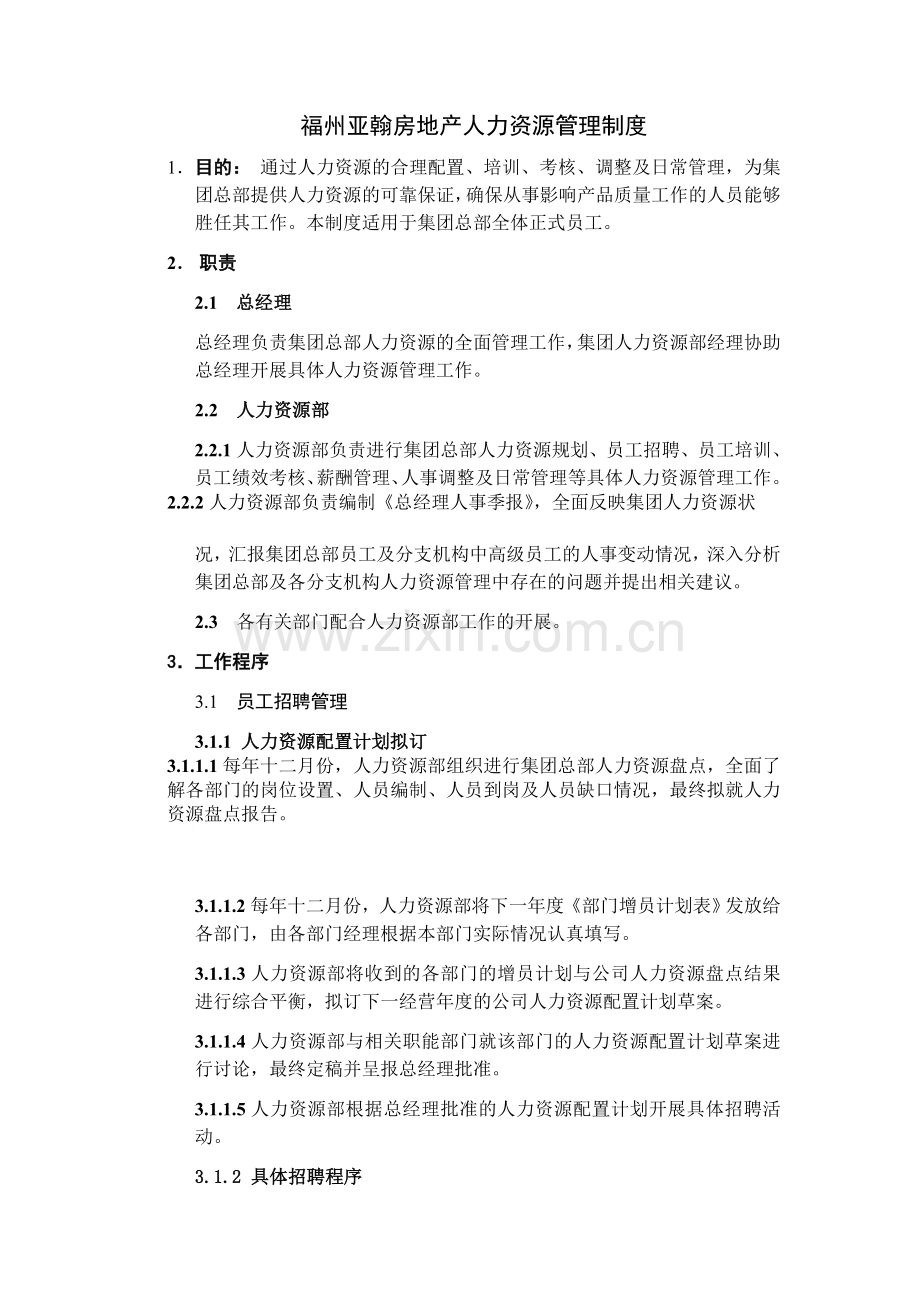 福州亚翰房地产人力资源管理制度

1. 目的： 通过人力资源的合理配置、培训、考核、调整及日常管理，为集团总部提供人力资源的可靠保证，确保从事影响产品质量工作的人员能够胜任其工作。本制度适用于集团总部全体正式员工。

2. 职责

2.1 总经理

总经理负责集团总部人力资源的全面管理工作，集团人力资源部经理协助总经理开展具体人力资源管理工作。

2.2 人力资源部

2.2.1 人力资源部负责进行集团总部人力资源规划、员工招聘、员工培训、员工绩效考核、薪酬管理、人事调整及日常管理等具体人力资源管理工作。

2.2.2 人力资源部负责编制《总经理人事季报》，全面反映集团人力资源状

况，汇报集团总部员工及分支机构中高级员工的人事变动情况，深入分析集团总部及各分支机构人力资源管理中存在的问题并提出相关建议。

2.3 各有关部门配合人力资源部工作的开展。

www.zixin.com.cn

3. 工作程序

3.1 员工招聘管理

3.1.1 人力资源配置计划拟订

3.1.1.1 每年十二月份，人力资源部组织进行集团总部人力资源盘点，全面了解各部门的岗位设置、人员编制、人员到岗及人员缺口情况，最终拟就人力资源盘点报告。

3.1.1.2 每年十二月份，人力资源部将下一年度《部门增员计划表》发放给各部门，由各部门经理根据本部门实际情况认真填写。

3.1.1.3 人力资源部将收到的各部门的增员计划与公司人力资源盘点结果进行综合平衡，拟订下一经营年度的公司人力资源配置计划草案。

3.1.1.4 人力资源部与相关职能部门就该部门的人力资源配置计划草案进行讨论，最终定稿并呈报总经理批准。

3.1.1.5 人力资源部根据总经理批准的人力资源配置计划开展具体招聘活动。

3.1.2 具体招聘程序